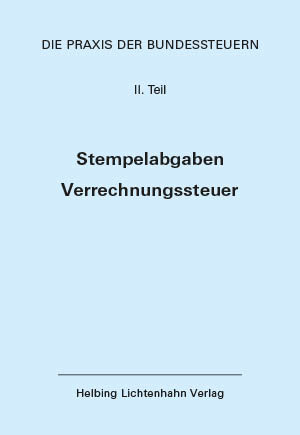 DIE PRAXIS DER BUNDESSTEUERN

II. Teil

Stempelabgaben
Verrechnungssteuer

Helbing Lichtenhahn Verlag